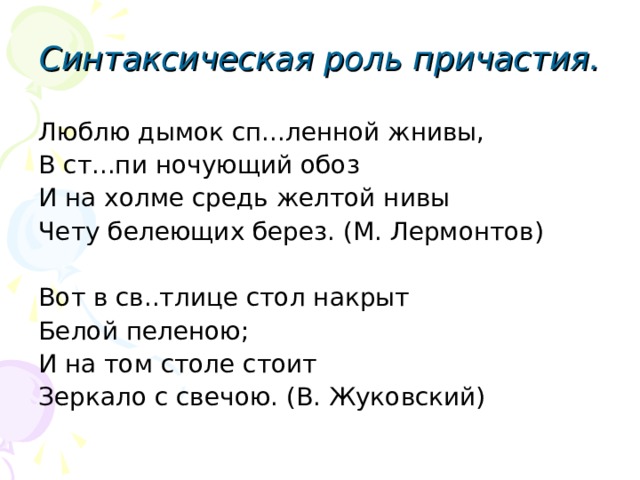 Синтаксическая роль причастия.

Люблю дымок сп…ленной жнивы,
В ст…пи ночующий обоз
И на холме средь желтой нивы
Чету белеющих берез. (М. Лермонтов)

Вот в св..тлице стол накрыт
Белой пеленою;
И на том столе стоит
Зеркало с свечою. (В. Жуковский)